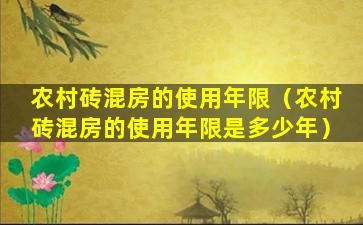 农村砖混房的使用年限（农村砖混房的使用年限是多少年）